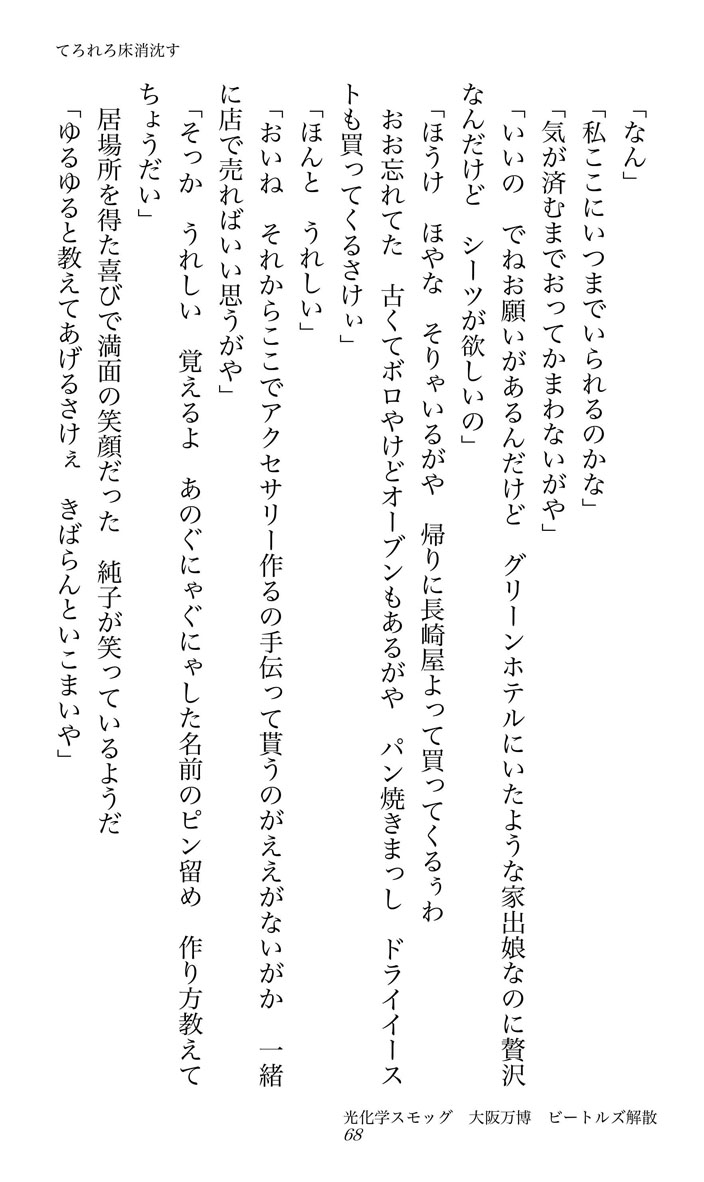 てろれろ床消沈す

「なん」

「私ここにいつまでいられるのかな」

「気が済むまでおってかまわないがや」

「いいの　でねお願いがあるんだけど　グリーンホテルにいたような家出娘なのに贅沢なんだけど　シーツが欲しいの」

「ほうけ　ほやな　そりゃいるがや　帰りに長崎屋よって買ってくるぅわ　おお忘れてた　古くてボロやけどオーブンもあるがや　パン焼きまっし　ドライイーストも買ってくるさけぃ」

「ほんと　うれしい」

「おいね　それからここでアクセサリー作るの手伝って貰うのがえぇがないがか　一緒に店で売ればいい思うがや」

「そっか　うれしい　覚えるよ　あのぐにゃぐにゃした名前のピン留め　作り方教えてちょうだい」

居場所を得た喜びで満面の笑顔だった　純子が笑っているようだ

「ゆるゆると教えてあげるさけぇ　きばらんといこまいや」

光化学スモッグ　大阪万博　ビートルズ解散
68